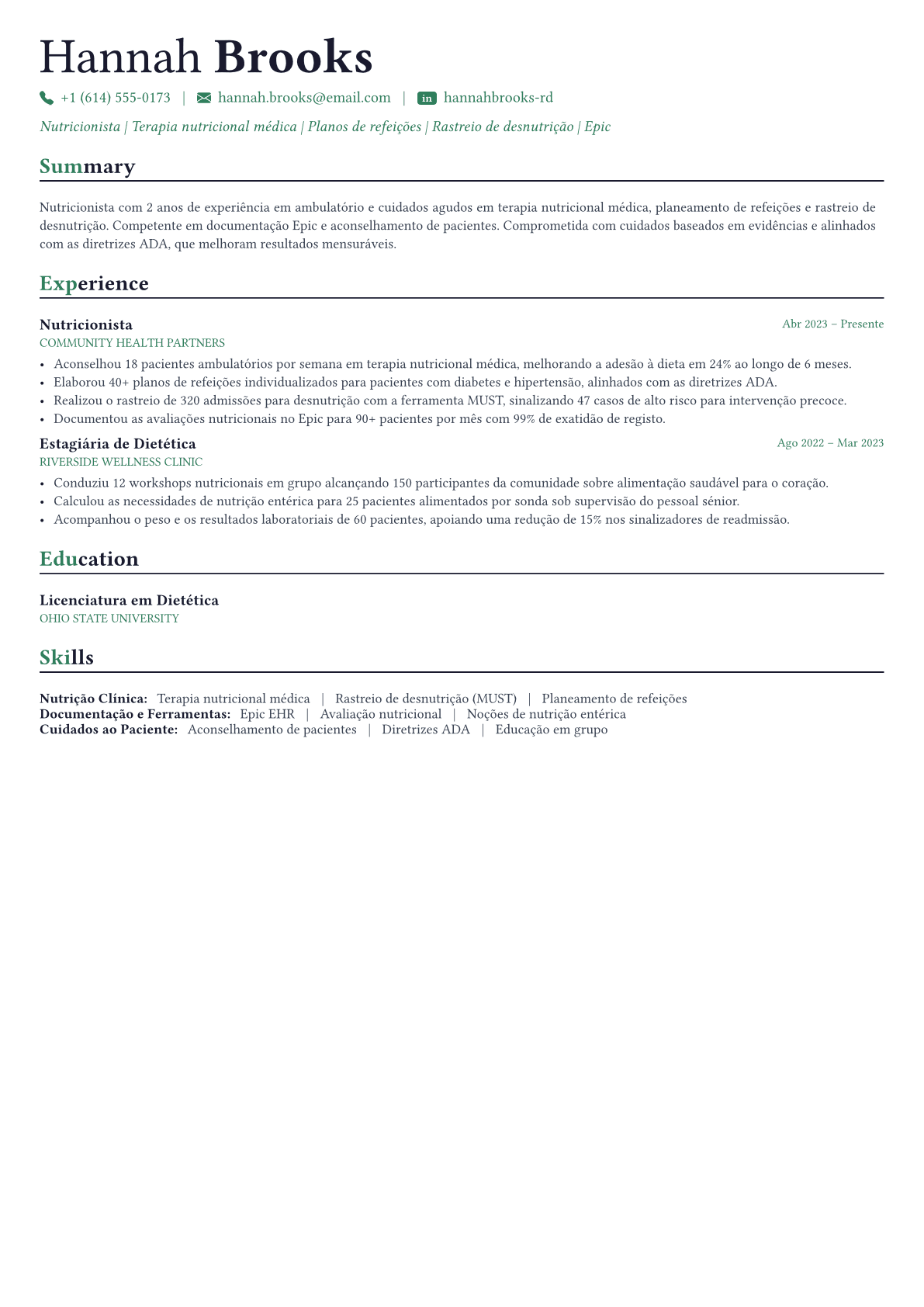 Hannah Brooks

+1 (614) 555-0173 | hannah.brooks@email.com | in hannahbrooks-rd

Nutricionista | Terapia nutricional médica | Planos de refeições | Rastreio de desnutrição | Epic

Summary

Nutricionista com 2 anos de experiência em ambulatório e cuidados agudos em terapia nutricional médica, planeamento de refeições e rastreio de desnutrição. Competente em documentação Epic e aconselhamento de pacientes. Comprometida com cuidados baseados em evidências e alinhados com as diretrizes ADA, que melhoram resultados mensuráveis.

Experience

Nutricionista
Abr 2023 – Presente
COMMUNITY HEALTH PARTNERS
• Aconselhou 18 pacientes ambulatórios por semana em terapia nutricional médica, melhorando a adesão à dieta em 24% ao longo de 6 meses.
• Elaborou 40+ planos de refeições individualizados para pacientes com diabetes e hipertensão, alinhados com as diretrizes ADA.
• Realizou o rastreio de 320 admissões para desnutrição com a ferramenta MUST, sinalizando 47 casos de alto risco para intervenção precoce.
• Documentou as avaliações nutricionais no Epic para 90+ pacientes por mês com 99% de exatidão de registo.

Estagiária de Dietética
Ago 2022 – Mar 2023
RIVERSIDE WELLNESS CLINIC
• Conduziu 12 workshops nutricionais em grupo alcançando 150 participantes da comunidade sobre alimentação saudável para o coração.
• Calculou as necessidades de nutrição entérica para 25 pacientes alimentados por sonda sob supervisão do pessoal sénior.
• Acompanhou o peso e os resultados laboratoriais de 60 pacientes, apoiando uma redução de 15% nos sinalizadores de readmissão.

Education

Licenciatura em Dietética
OHIO STATE UNIVERSITY

Skills

Nutrição Clínica: Terapia nutricional médica | Rastreio de desnutrição (MUST) | Planeamento de refeições
Documentação e Ferramentas: Epic EHR | Avaliação nutricional | Noções de nutrição entérica
Cuidados ao Paciente: Aconselhamento de pacientes | Diretrizes ADA | Educação em grupo